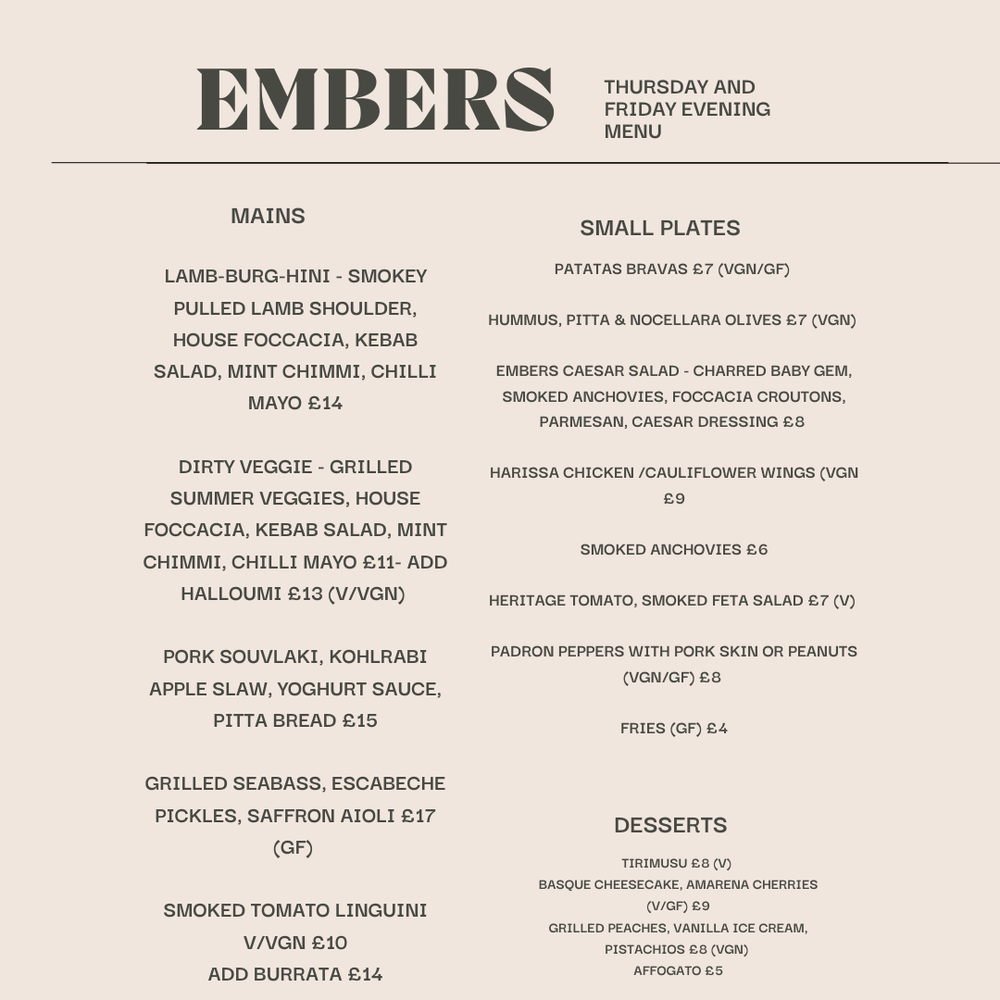 EMBERS

THURSDAY AND FRIDAY EVENING MENU

MAINS

LAMB-BURG-HINI - SMOKEY PULLED LAMB SHOULDER, HOUSE FOCCACIA, KEBAB SALAD, MINT CHIMMI, CHILLI MAYO £14

DIRTY VEGGIE - GRILLED SUMMER VEGGIES, HOUSE FOCCACIA, KEBAB SALAD, MINT CHIMMI, CHILLI MAYO £11- ADD HALLOUMI £13 (V/VGN)

PORK SOUVLAKI, KOHLRABI APPLE SLAW, YOGHURT SAUCE, PITTA BREAD £15

GRILLED SEABASS, ESCABECHE PICKLES, SAFFRON AIOLI £17 (GF)

SMOKED TOMATO LINGUINI V/VGN £10 ADD BURRATA £14

SMALL PLATES

PATATAS BRAVAS £7 (VGN/GF)

HUMMUS, PITTA & NOCELLARA OLIVES £7 (VGN)

EMBERS CAESAR SALAD - CHARRED BABY GEM, SMOKED ANCHOVIES, FOCCACIA CROUTONS, PARMESAN, CAESAR DRESSING £8

HARISSA CHICKEN /CAULIFLOWER WINGS (VGN £9

SMOKED ANCHOVIES £6

HERITAGE TOMATO, SMOKED FETA SALAD £7 (V)

PADRON PEPPERS WITH PORK SKIN OR PEANUTS (VGN/GF) £8

FRIES (GF) £4

DESSERTS

TIRIMUSU £8 (V)
BASQUE CHEESECAKE, AMARENA CHERRIES (V/GF) £9
GRILLED PEACHES, VANILLA ICE CREAM, PISTACHIOS £8 (VGN)
AFFOGATO £5